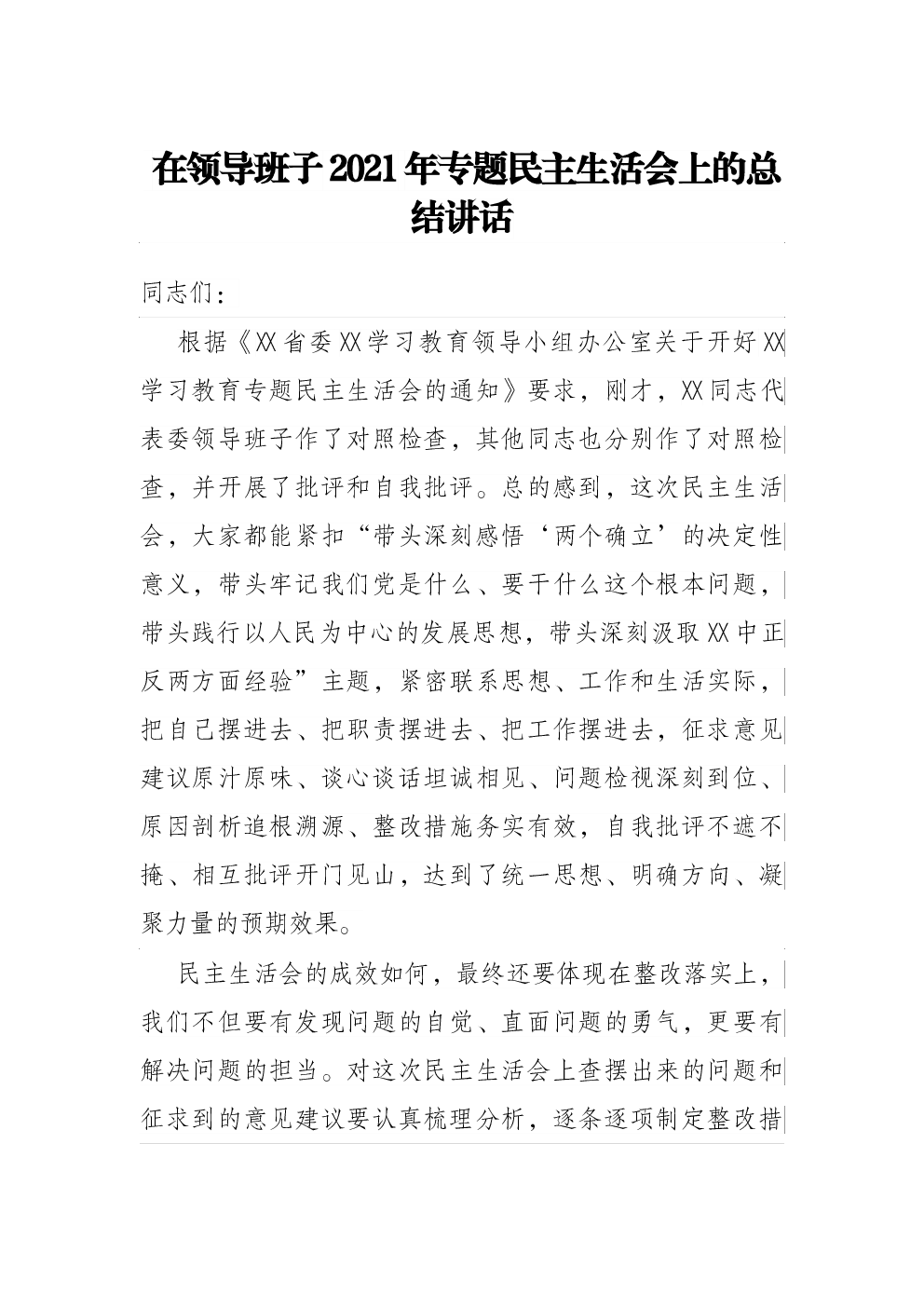 在领导班子2021年专题民主生活会上的总结讲话

同志们：

根据《XX省委XX学习教育领导小组办公室关于开好XX学习教育专题民主生活会的通知》要求，刚才，XX同志代表委领导班子作了对照检查，其他同志也分别作了对照检查，并开展了批评和自我批评。总的感到，这次民主生活会，大家都能紧扣“带头深刻感悟‘两个确立’的决定性意义，带头牢记我们党是什么、要干什么这个根本问题，带头践行以人民为中心的发展思想，带头深刻汲取XX中正反两方面经验”主题，紧密联系思想、工作和生活实际，把自己摆进去、把职责摆进去、把工作摆进去，征求意见建议原汁原味、谈心谈话坦诚相见、问题检视深刻到位、原因剖析追根溯源、整改措施务实有效，自我批评不遮不掩、相互批评开门见山，达到了统一思想、明确方向、凝聚力量的预期效果。

民主生活会的成效如何，最终还要体现在整改落实上，我们不但要有发现问题的自觉、直面问题的勇气，更要有解决问题的担当。对这次民主生活会上查摆出来的问题和征求到的意见建议要认真梳理分析，逐条逐项制定整改措